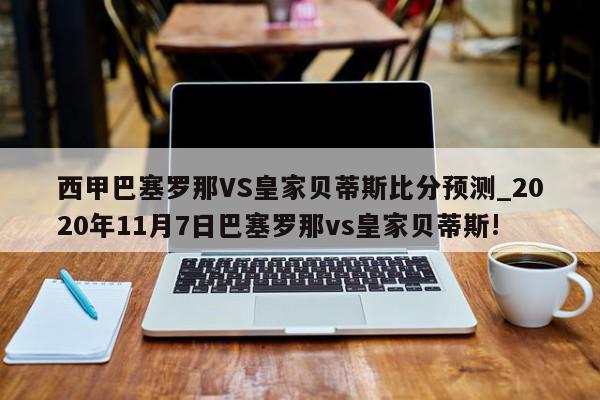 西甲巴塞罗那VS皇家贝蒂斯比分预测_2020年11月7日巴塞罗那vs皇家贝蒂斯!